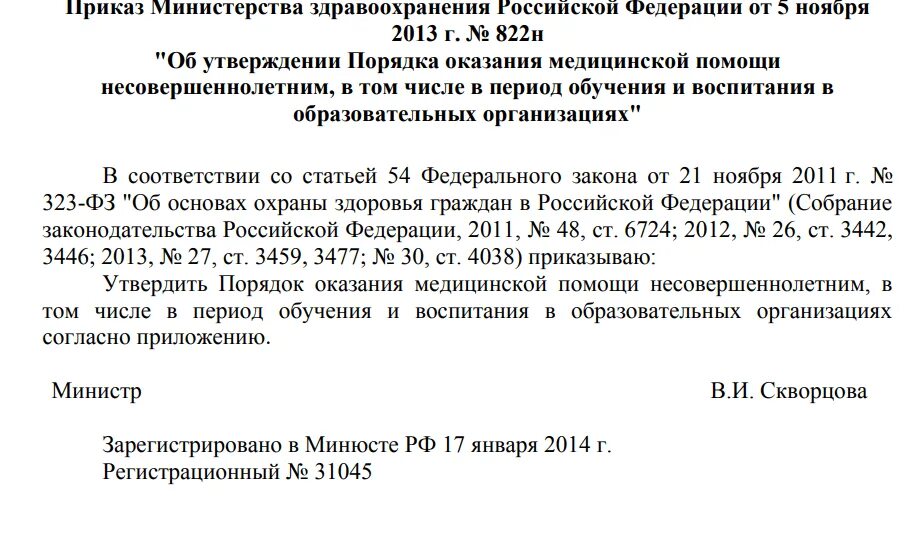 Приказ Министерства здравоохранения Российской Федерации от 5 ноября 2013 г. № 822н
"Об утверждении Порядка оказания медицинской помощи несовершеннолетним, в том числе в период обучения и воспитания в образовательных организациях"

В соответствии со статьей 54 Федерального закона от 21 ноября 2011 г. № 323-ФЗ "Об основах охраны здоровья граждан в Российской Федерации" (Собрание законодательства Российской Федерации, 2011, № 48, ст. 6724; 2012, № 26, ст. 3442, 3446; 2013, № 27, ст. 3459, 3477; № 30, ст. 4038) приказываю:

Утвердить Порядок оказания медицинской помощи несовершеннолетним, в том числе в период обучения и воспитания в образовательных организациях согласно приложению.

Министр

В.И. Скворцова

Зарегистрировано в Минюсте РФ 17 января 2014 г.
Регистрационный № 31045